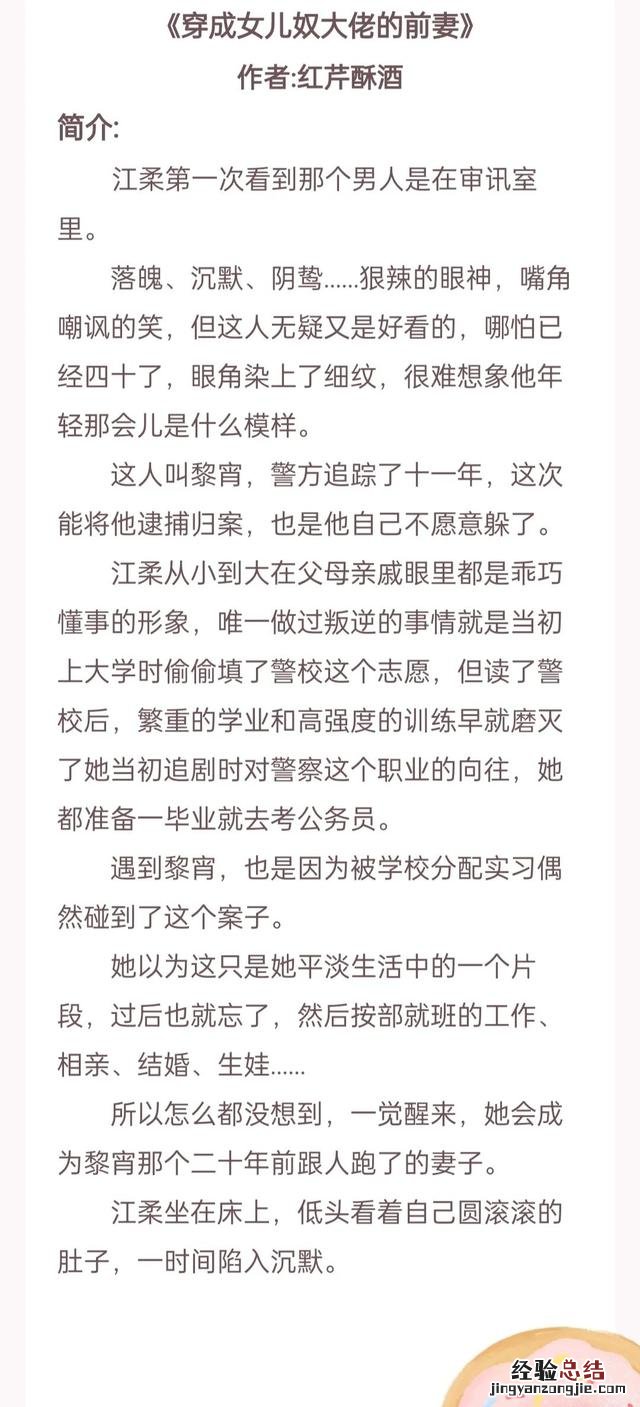 《穿成女儿奴大佬的前妻》

作者:红芹酥酒

简介:

江柔第一次看到那个男人是在审讯室里。

落魄、沉默、阴鸷......狠辣的眼神，嘴角嘲讽的笑，但这人无疑又是好看的，哪怕已经四十了，眼角染上了细纹，很难想象他年轻那会儿是什么模样。

这人叫黎宵，警方追踪了十一年，这次能将他逮捕归案，也是他自己不愿意躲了。

江柔从小到大在父母亲戚眼里都是乖巧懂事的形象，唯一做过叛逆的事情就是当初上大学时偷偷填了警校这个志愿，但读了警校后，繁重的学业和高强度的训练早就磨灭了她当初追剧时对警察这个职业的向往，她都准备一毕业就去考公务员。

遇到黎宵，也是因为被学校分配实习偶然碰到了这个案子。

她以为这只是她平淡生活中的一个片段，过后也就忘了，然后按部就班的工作、相亲、结婚、生娃......

所以怎么都没想到，一觉醒来，她会成为黎宵那个二十年前跟人跑了的妻子。

江柔坐在床上，低头看着自己圆滚滚的肚子，一时间陷入沉默。

经验总结
jingyanzongjie.com